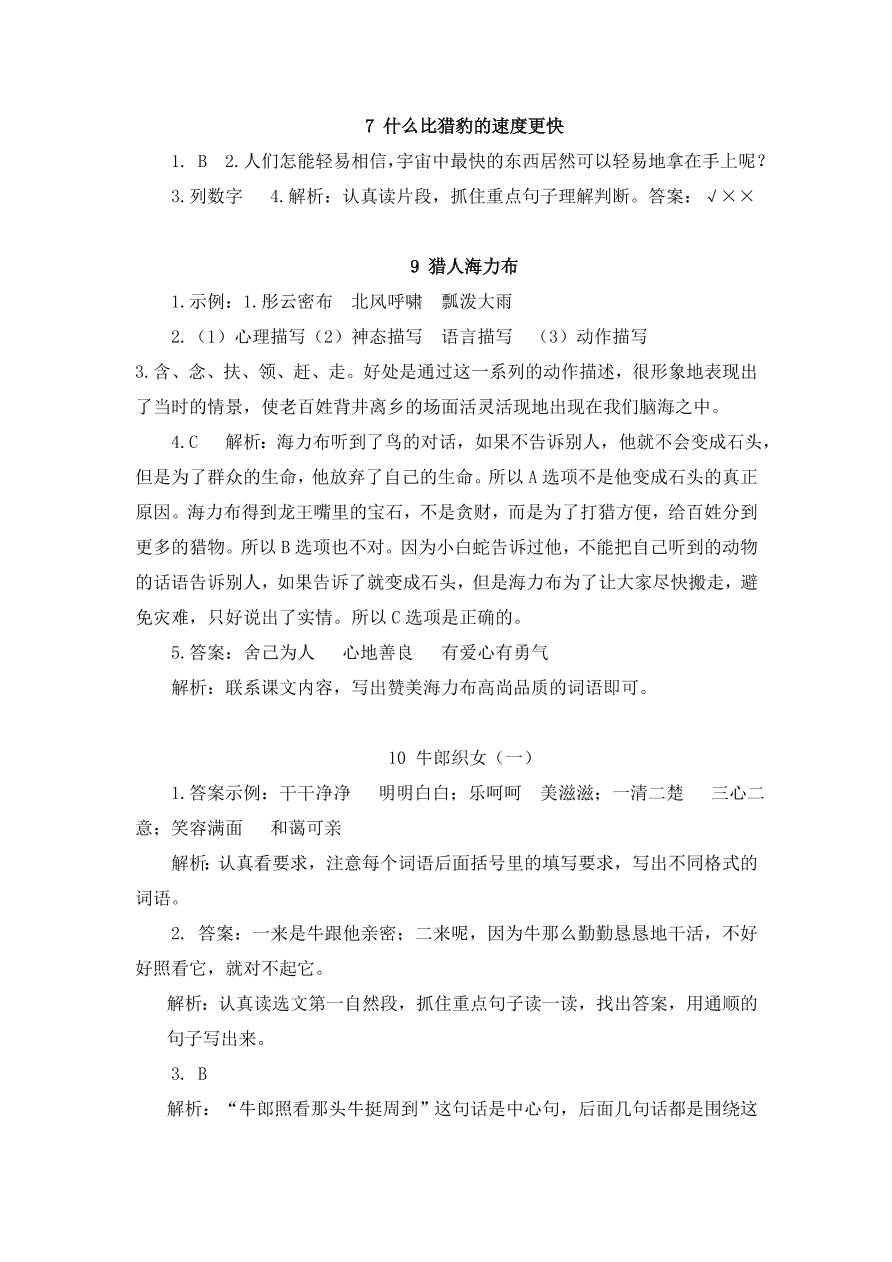 7 什么比猎豹的速度更快

1. B 2.人们怎能轻易相信，宇宙中最快的东西居然可以轻易地拿在手上呢？

3.列数字 4.解析：认真读片段，抓住重点句子理解判断。答案：√××

9 猎人海力布

1.示例：1.彤云密布 北风呼啸 瓢泼大雨

2.（1）心理描写（2）神态描写 语言描写 （3）动作描写

3.含、念、扶、领、赶、走。好处是通过这一系列的动作描述，很形象地表现出了当时的情景，使老百姓背井离乡的场面活灵活现地出现在我们脑海之中。

4.C 解析：海力布听到了鸟的对话，如果不告诉别人，他就不会变成石头，但是为了群众的生命，他放弃了自己的生命。所以A选项不是他变成石头的真正原因。海力布得到龙王嘴里的宝石，不是贪财，而是为了打猎方便，给百姓分到更多的猎物。所以B选项也不对。因为小白蛇告诉过他，不能把自己听到的动物的话语告诉别人，如果告诉了就变成石头，但是海力布为了让大家尽快搬走，避免灾难，只好说出了实情。所以C选项是正确的。

5.答案：舍己为人 心地善良 有爱心有勇气

解析：联系课文内容，写出赞美海力布高尚品质的词语即可。

10 牛郎织女（一）

1.答案示例：干干净净 明明白白；乐呵呵 美滋滋；一清二楚 三心二意；笑容满面 和蔼可亲

解析：认真看要求，注意每个词语后面括号里的填写要求，写出不同格式的词语。

2. 答案：一来是牛跟他亲密；二来呢，因为牛那么勤勤恳恳地干活，不好好照看它，就对不起它。

解析：认真读选文第一自然段，抓住重点句子读一读，找出答案，用通顺的句子写出来。

3. B

解析：“牛郎照看那头牛挺周到”这句话是中心句，后面几句话都是围绕这